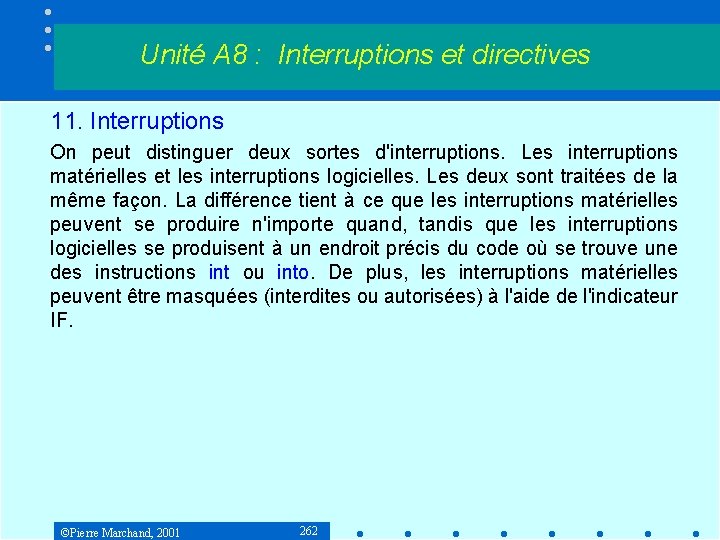 Unité A8 : Interruptions et directives

11. Interruptions

On peut distinguer deux sortes d'interruptions. Les interruptions matérielles et les interruptions logicielles. Les deux sont traitées de la même façon. La différence tient à ce que les interruptions matérielles peuvent se produire n'importe quand, tandis que les interruptions logicielles se produisent à un endroit précis du code où se trouve une des instructions int ou into. De plus, les interruptions matérielles peuvent être masquées (interdites ou autorisées) à l'aide de l'indicateur IF.

©Pierre Marchand, 2001

262